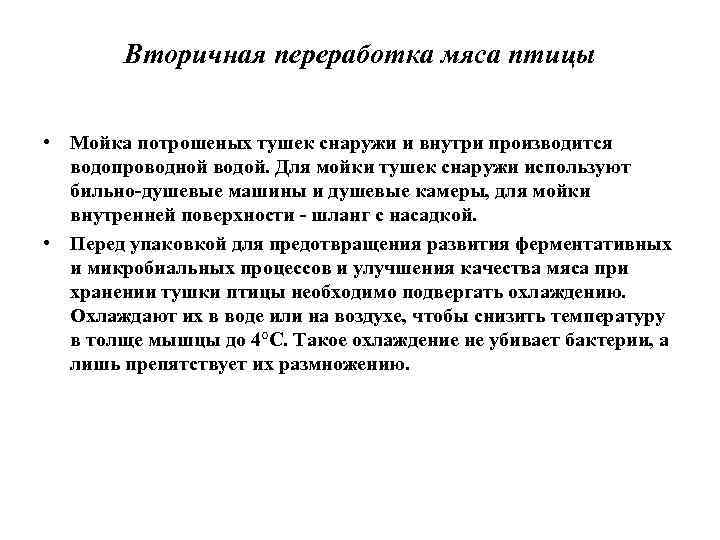 Вторичная переработка мяса птицы

• Мойка потрошеных тушек снаружи и внутри производится водопроводной водой. Для мойки тушек снаружи используют бильно-душевые машины и душевые камеры, для мойки внутренней поверхности - шланг с насадкой.

• Перед упаковкой для предотвращения развития ферментативных и микробиальных процессов и улучшения качества мяса при хранении тушки птицы необходимо подвергать охлаждению. Охлаждают их в воде или на воздухе, чтобы снизить температуру в толще мышцы до 4°С. Такое охлаждение не убивает бактерии, а лишь препятствует их размножению.